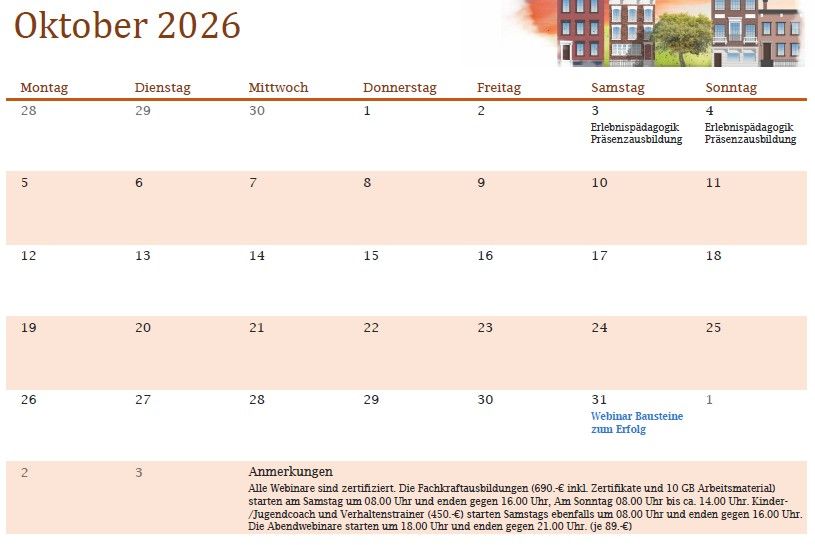 Oktober 2026

| Montag | Dienstag | Mittwoch | Donnerstag | Freitag | Samstag | Sonntag |
|---|---|---|---|---|---|---|
| 28 | 29 | 30 | 1 | 2 | 3 Erlebnispädagogik Präsenzausbildung | 4 Erlebnispädagogik Präsenzausbildung |
| 5 | 6 | 7 | 8 | 9 | 10 | 11 |
| 12 | 13 | 14 | 15 | 16 | 17 | 18 |
| 19 | 20 | 21 | 22 | 23 | 24 | 25 |
| 26 | 27 | 28 | 29 | 30 | 31 Webinar Bausteine zum Erfolg | 1 |
| 2 | 3 | Anmerkungen Alle Webinare sind zertifiziert. Die Fachkraftausbildungen (690.-€ inkl. Zertifikate und 10 GB Arbeitsmaterial) starten am Samstag um 08.00 Uhr und enden gegen 16.00 Uhr, Am Sonntag 08.00 Uhr bis ca. 14.00 Uhr. Kinder-/Jugendcoach und Verhaltenstrainer (450.-€) starten Samstags ebenfalls um 08.00 Uhr und enden gegen 16.00 Uhr. Die Abendwebinare starten um 18.00 Uhr und enden gegen 21.00 Uhr. (je 89.-€) | | | | |